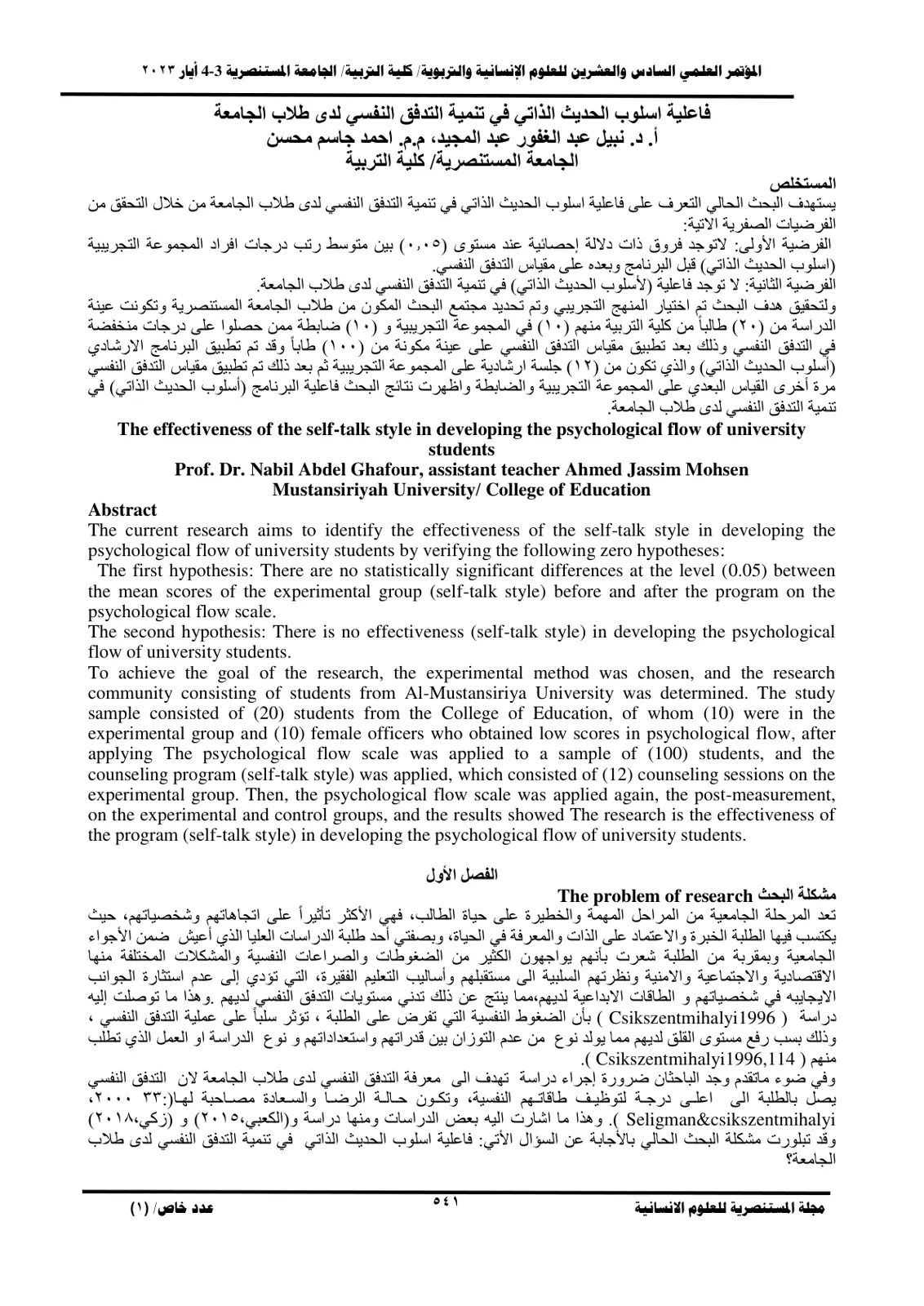 المؤتمر العلمي السادس والعشرين للعلوم الإنسانية والتربوية/ كلية التربية/ الجامعة المستنصرية 3-4 أيار ٢٠٢٣

فاعلية اسلوب الحديث الذاتي في تنمية التدفق النفسي لدى طلاب الجامعة
أ. د. نبيل عبد الغفور عبد المجيد، م.م. احمد جاسم محسن
الجامعة المستنصرية/ كلية التربية

المستخلص
يستهدف البحث الحالي التعرف على فاعلية اسلوب الحديث الذاتي في تنمية التدفق النفسي لدى طلاب الجامعة من خلال التحقق من الفرضيات الصفرية الاتية:
الفرضية الأولى: لاتوجد فروق ذات دلالة إحصائية عند مستوى (٠,٠٥) بين متوسط رتب درجات افراد المجموعة التجريبية (اسلوب الحديث الذاتي) قبل البرنامج وبعده على مقياس التدفق النفسي.
الفرضية الثانية: لا توجد فاعلية (لأسلوب الحديث الذاتي) في تنمية التدفق النفسي لدى طلاب الجامعة.
ولتحقيق هدف البحث تم اختيار المنهج التجريبي وتم تحديد مجتمع البحث المكون من طلاب الجامعة المستنصرية وتكونت عينة الدراسة من (٢٠) طالباً من كلية التربية منهم (١٠) في المجموعة التجريبية و (١٠) ضابطة ممن حصلوا على درجات منخفضة في التدفق النفسي وذلك بعد تطبيق مقياس التدفق النفسي على عينة مكونة من (١٠٠) طاباً وقد تم تطبيق البرنامج الارشادي (أسلوب الحديث الذاتي) والذي تكون من (١٢) جلسة ارشادية على المجموعة التجريبية ثم بعد ذلك تم تطبيق مقياس التدفق النفسي مرة أخرى القياس البعدي على المجموعة التجريبية والضابطة واظهرت نتائج البحث فاعلية البرنامج (أسلوب الحديث الذاتي) في تنمية التدفق النفسي لدى طلاب الجامعة.

The effectiveness of the self-talk style in developing the psychological flow of university students
Prof. Dr. Nabil Abdel Ghafour, assistant teacher Ahmed Jassim Mohsen
Mustansiriyah University/ College of Education

Abstract
The current research aims to identify the effectiveness of the self-talk style in developing the psychological flow of university students by verifying the following zero hypotheses:
The first hypothesis: There are no statistically significant differences at the level (0.05) between the mean scores of the experimental group (self-talk style) before and after the program on the psychological flow scale.
The second hypothesis: There is no effectiveness (self-talk style) in developing the psychological flow of university students.
To achieve the goal of the research, the experimental method was chosen, and the research community consisting of students from Al-Mustansiriya University was determined. The study sample consisted of (20) students from the College of Education, of whom (10) were in the experimental group and (10) female officers who obtained low scores in psychological flow, after applying The psychological flow scale was applied to a sample of (100) students, and the counseling program (self-talk style) was applied, which consisted of (12) counseling sessions on the experimental group. Then, the psychological flow scale was applied again, the post-measurement, on the experimental and control groups, and the results showed The research is the effectiveness of the program (self-talk style) in developing the psychological flow of university students.

الفصل الأول
مشكلة البحث The problem of research
تعد المرحلة الجامعية من المراحل المهمة والخطيرة على حياة الطالب، فهي الأكثر تأثيراً على اتجاهاتهم وشخصياتهم، حيث يكتسب فيها الطلبة الخبرة والاعتماد على الذات والمعرفة في الحياة، وبصفتي أحد طلبة الدراسات العليا الذي أعيش ضمن الأجواء الجامعية وبمقربة من الطلبة شعرت بأنهم يواجهون الكثير من الضغوطات والصراعات النفسية والمشكلات المختلفة منها الاقتصادية والاجتماعية والامنية ونظرتهم السلبية الى مستقبلهم وأساليب التعليم الفقيرة، التي تؤدي إلى عدم استثارة الجوانب الايجابيه في شخصياتهم و الطاقات الابداعية لديهم،مما ينتج عن ذلك تدني مستويات التدفق النفسي لديهم .وهذا ما توصلت إليه دراسة ( Csikszentmihalyi1996 ) بأن الضغوط النفسية التي تفرض على الطلبة ، تؤثر سلباً على عملية التدفق النفسي ، وذلك بسب رفع مستوى القلق لديهم مما يولد نوع من عدم التوزان بين قدراتهم واستعداداتهم و نوع الدراسة او العمل الذي تطلب منهم ( Csikszentmihalyi1996,114 ).
وفي ضوء ماتقدم وجد الباحثان ضرورة إجراء دراسة تهدف الى معرفة التدفق النفسي لدى طلاب الجامعة لان التدفق النفسي يصل بالطلبة الى اعلى درجة لتوظيف طاقاتهم النفسية، وتكون حالة الرضا والسعادة مصاحبة لها(٣٣: ٢٠٠٠، Seligman&csikszentmihalyi ). وهذا ما اشارت اليه بعض الدراسات ومنها دراسة و(الكعبي،٢٠١٥) و (زكي،٢٠١٨) وقد تبلورت مشكلة البحث الحالي بالأجابة عن السؤال الأتي: فاعلية اسلوب الحديث الذاتي في تنمية التدفق النفسي لدى طلاب الجامعة؟

مجلة المستنصرية للعلوم الانسانية
٥٤١
عدد خاص/ (١)